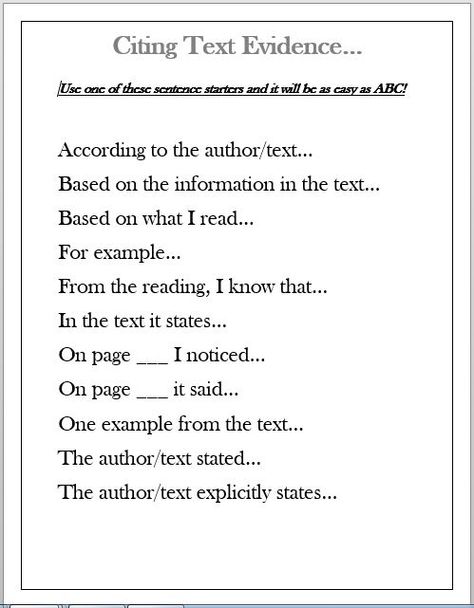 Citing Text Evidence...

Use one of these sentence starters and it will be as easy as ABC!

According to the author/text...

Based on the information in the text...

Based on what I read...

For example...

From the reading, I know that...

In the text it states...

On page ___ I noticed...

On page ___ it said...

One example from the text...

The author/text stated...

The author/text explicitly states...